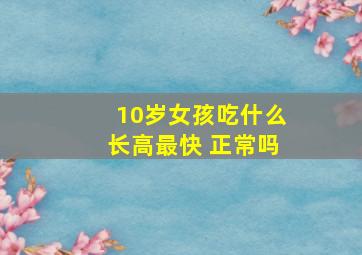 10岁女孩吃什么长高最快 正常吗